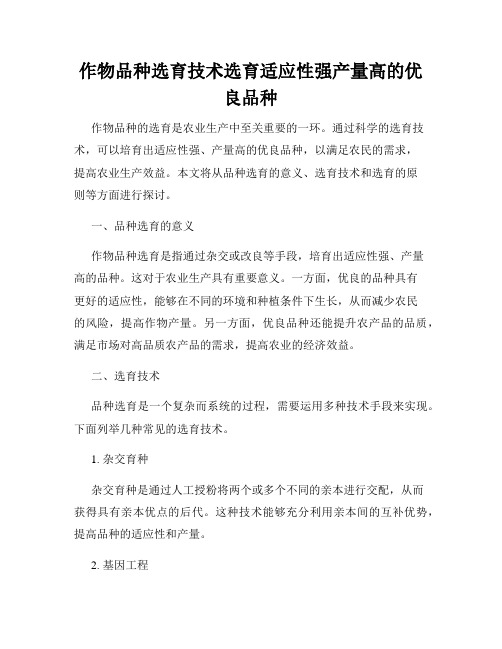 作物品种选育技术选育适应性强产量高的优良品种

作物品种的选育是农业生产中至关重要的一环。通过科学的选育技术，可以培育出适应性强、产量高的优良品种，以满足农民的需求，提高农业生产效益。本文将从品种选育的意义、选育技术和选育的原则等方面进行探讨。

一、品种选育的意义

作物品种选育是指通过杂交或改良等手段，培育出适应性强、产量高的品种。这对于农业生产具有重要意义。一方面，优良的品种具有更好的适应性，能够在不同的环境和种植条件下生长，从而减少农民的风险，提高作物产量。另一方面，优良品种还能提升农产品的品质，满足市场对高品质农产品的需求，提高农业的经济效益。

二、选育技术

品种选育是一个复杂而系统的过程，需要运用多种技术手段来实现。下面列举几种常见的选育技术。

1. 杂交育种

杂交育种是通过人工授粉将两个或多个不同的亲本进行交配，从而获得具有亲本优点的后代。这种技术能够充分利用亲本间的互补优势，提高品种的适应性和产量。

2. 基因工程